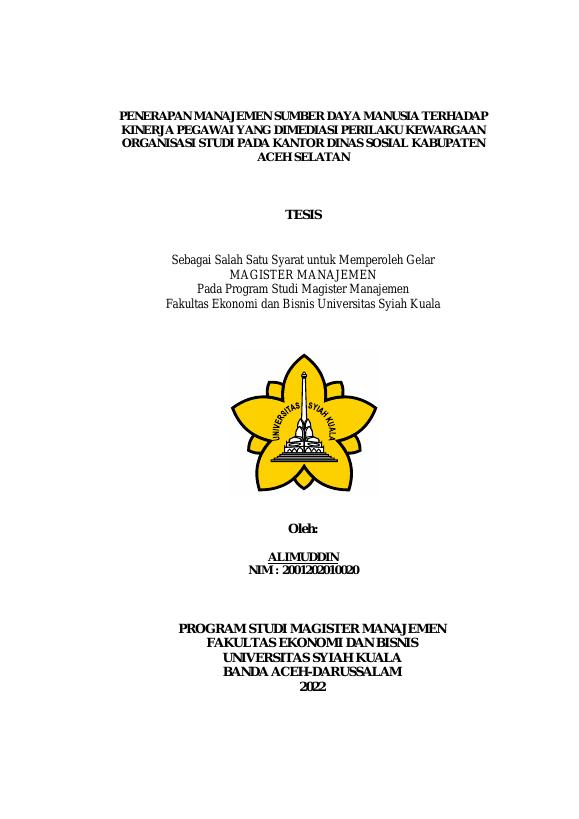 PENERAPAN MANAJEMEN SUMBER DAYA MANUSIA TERHADAP KINERJA PEGAWAI YANG DIMEDIASI PERILAKU KEWARGAAN ORGANISASI STUDI PADA KANTOR DINAS SOSIAL KABUPATEN ACEH SELATAN

TESIS

Sebagai Salah Satu Syarat untuk Memperoleh Gelar
MAGISTER MANAJEMEN
Pada Program Studi Magister Manajemen
Fakultas Ekonomi dan Bisnis Universitas Syiah Kuala

UNIVERSITAS SYIAH KUALA

Oleh:

ALIMUDDIN
NIM : 2001202010020

PROGRAM STUDI MAGISTER MANAJEMEN
FAKULTAS EKONOMI DAN BISNIS
UNIVERSITAS SYIAH KUALA
BANDA ACEH-DARUSSALAM
2022